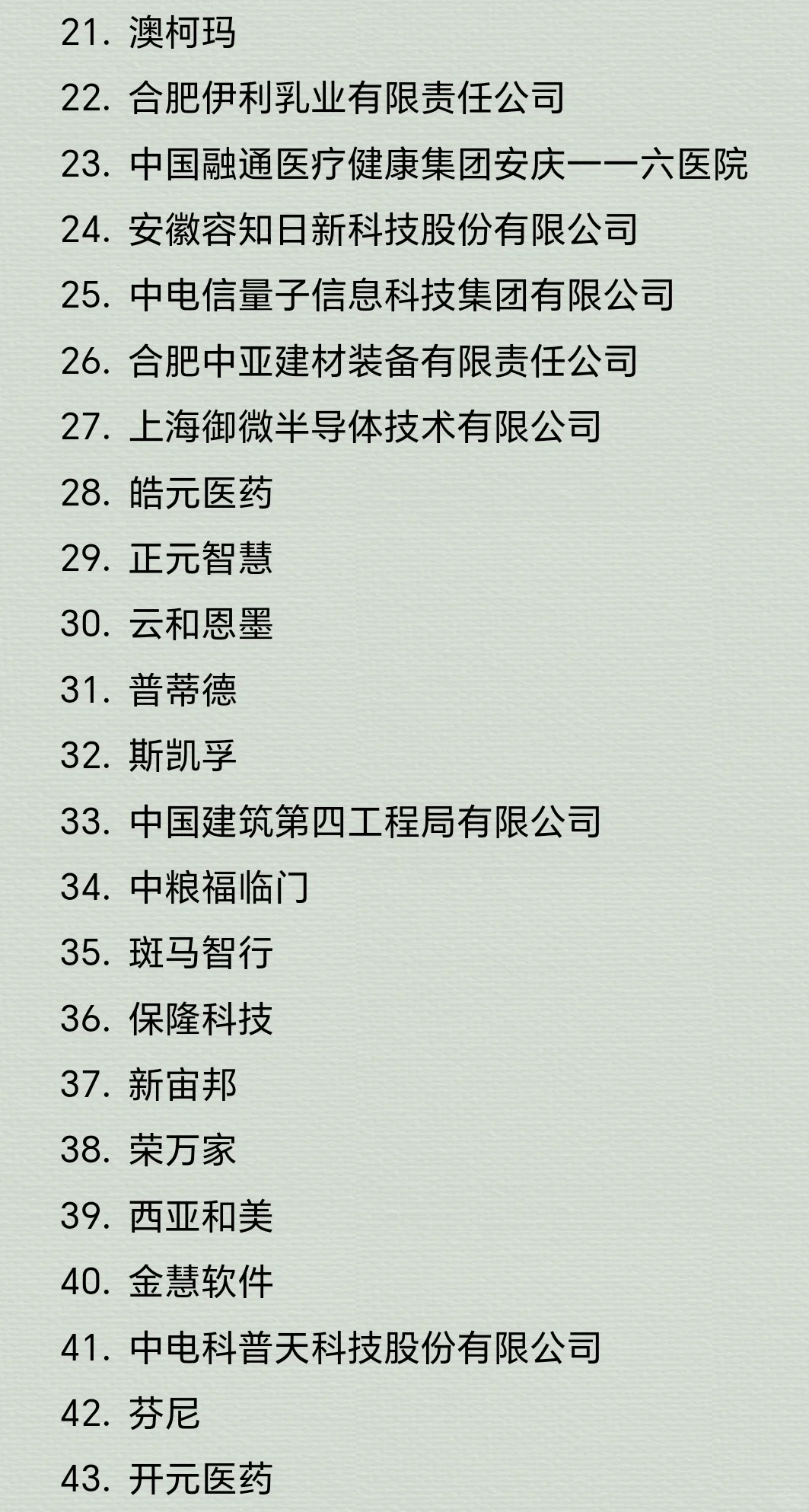 21. 澳柯玛
22. 合肥伊利乳业有限责任公司
23. 中国融通医疗健康集团安庆一一六医院
24. 安徽容知日新科技股份有限公司
25. 中电信量子信息科技集团有限公司
26. 合肥中亚建材装备有限责任公司
27. 上海御微半导体技术有限公司
28. 皓元医药
29. 正元智慧
30. 云和恩墨
31. 普蒂德
32. 斯凯孚
33. 中国建筑第四工程局有限公司
34. 中粮福临门
35. 斑马智行
36. 保隆科技
37. 新宙邦
38. 荣万家
39. 西亚和美
40. 金慧软件
41. 中电科普天科技股份有限公司
42. 芬尼
43. 开元医药